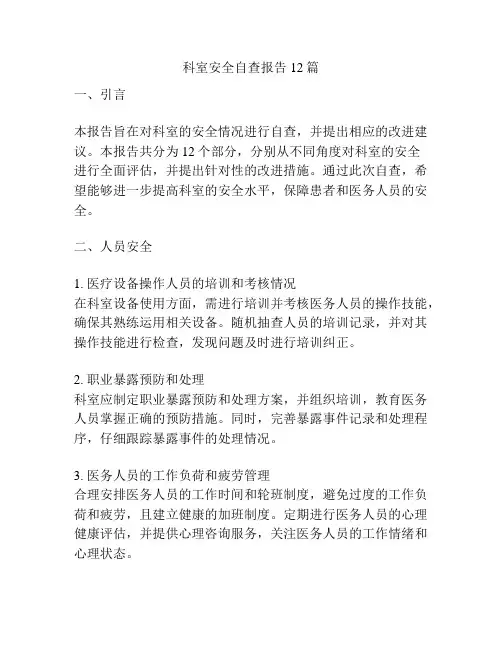 科室安全自查报告 12 篇

一、引言

本报告旨在对科室的安全情况进行自查，并提出相应的改进建议。本报告共分为 12 个部分，分别从不同角度对科室的安全进行全面评估，并提出针对性的改进措施。通过此次自查，希望能够进一步提高科室的安全水平，保障患者和医务人员的安全。

二、人员安全

1. 医疗设备操作人员的培训和考核情况
在科室设备使用方面，需进行培训并考核医务人员的操作技能，确保其熟练运用相关设备。随机抽查人员的培训记录，并对其操作技能进行检查，发现问题及时进行培训纠正。

2. 职业暴露预防和处理
科室应制定职业暴露预防和处理方案，并组织培训，教育医务人员掌握正确的预防措施。同时，完善暴露事件记录和处理程序，仔细跟踪暴露事件的处理情况。

3. 医务人员的工作负荷和疲劳管理
合理安排医务人员的工作时间和轮班制度，避免过度的工作负荷和疲劳，且建立健康的加班制度。定期进行医务人员的心理健康评估，并提供心理咨询服务，关注医务人员的工作情绪和心理状态。